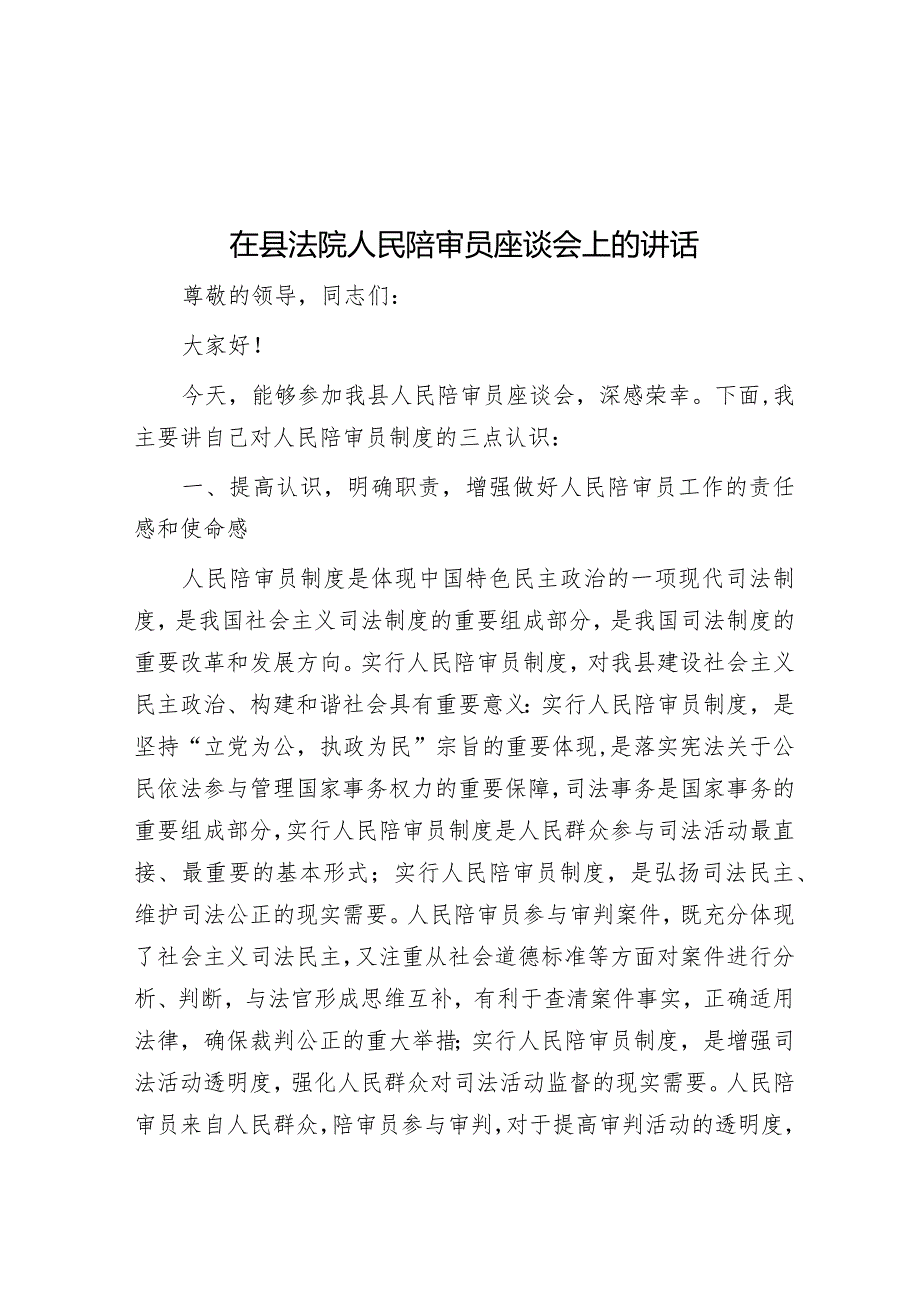 在县法院人民陪审员座谈会上的讲话

尊敬的领导，同志们：

大家好！

今天，能够参加我县人民陪审员座谈会，深感荣幸。下面，我主要讲自己对人民陪审员制度的三点认识：

一、提高认识，明确职责，增强做好人民陪审员工作的责任感和使命感

人民陪审员制度是体现中国特色民主政治的一项现代司法制度，是我国社会主义司法制度的重要组成部分，是我国司法制度的重要改革和发展方向。实行人民陪审员制度，对我县建设社会主义民主政治、构建和谐社会具有重要意义：实行人民陪审员制度，是坚持“立党为公，执政为民”宗旨的重要体现，是落实宪法关于公民依法参与管理国家事务权力的重要保障，司法事务是国家事务的重要组成部分，实行人民陪审员制度是人民群众参与司法活动最直接、最重要的基本形式；实行人民陪审员制度，是弘扬司法民主、维护司法公正的现实需要。人民陪审员参与审判案件，既充分体现了社会主义司法民主，又注重从社会道德标准等方面对案件进行分析、判断，与法官形成思维互补，有利于查清案件事实，正确适用法律，确保裁判公正的重大举措；实行人民陪审员制度，是增强司法活动透明度，强化人民群众对司法活动监督的现实需要。人民陪审员来自人民群众，陪审员参与审判，对于提高审判活动的透明度，